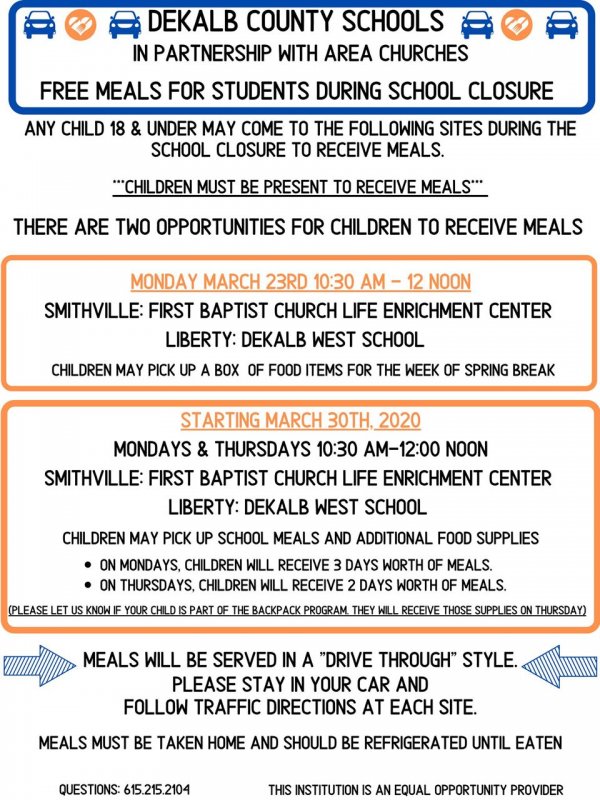 DEKALB COUNTY SCHOOLS
IN PARTNERSHIP WITH AREA CHURCHES
FREE MEALS FOR STUDENTS DURING SCHOOL CLOSURE

ANY CHILD 18 & UNDER MAY COME TO THE FOLLOWING SITES DURING THE SCHOOL CLOSURE TO RECEIVE MEALS.

***CHILDREN MUST BE PRESENT TO RECEIVE MEALS***

THERE ARE TWO OPPORTUNITIES FOR CHILDREN TO RECEIVE MEALS

MONDAY MARCH 23RD 10:30 AM - 12 NOON
SMITHVILLE: FIRST BAPTIST CHURCH LIFE ENRICHMENT CENTER
LIBERTY: DEKALB WEST SCHOOL
CHILDREN MAY PICK UP A BOX OF FOOD ITEMS FOR THE WEEK OF SPRING BREAK

STARTING MARCH 30TH, 2020
MONDAYS & THURSDAYS 10:30 AM-12:00 NOON
SMITHVILLE: FIRST BAPTIST CHURCH LIFE ENRICHMENT CENTER
LIBERTY: DEKALB WEST SCHOOL
CHILDREN MAY PICK UP SCHOOL MEALS AND ADDITIONAL FOOD SUPPLIES
• ON MONDAYS, CHILDREN WILL RECEIVE 3 DAYS WORTH OF MEALS.
• ON THURSDAYS, CHILDREN WILL RECEIVE 2 DAYS WORTH OF MEALS.
(PLEASE LET US KNOW IF YOUR CHILD IS PART OF THE BACKPACK PROGRAM. THEY WILL RECEIVE THOSE SUPPLIES ON THURSDAY)

MEALS WILL BE SERVED IN A "DRIVE THROUGH" STYLE.
PLEASE STAY IN YOUR CAR AND
FOLLOW TRAFFIC DIRECTIONS AT EACH SITE.

MEALS MUST BE TAKEN HOME AND SHOULD BE REFRIGERATED UNTIL EATEN

QUESTIONS: 615.215.2104 THIS INSTITUTION IS AN EQUAL OPPORTUNITY PROVIDER